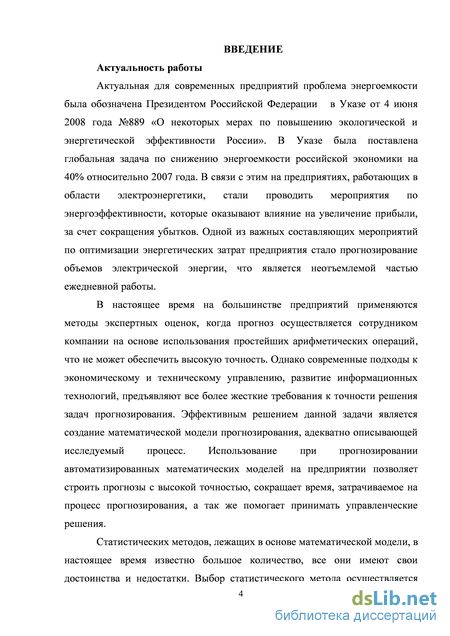 ВВЕДЕНИЕ

Актуальность работы

Актуальная для современных предприятий проблема энергоемкости была обозначена Президентом Российской Федерации в Указе от 4 июня 2008 года №889 «О некоторых мерах по повышению экологической и энергетической эффективности России». В Указе была поставлена глобальная задача по снижению энергоемкости российской экономики на 40% относительно 2007 года. В связи с этим на предприятиях, работающих в области электроэнергетики, стали проводить мероприятия по энергоэффективности, которые оказывают влияние на увеличение прибыли, за счет сокращения убытков. Одной из важных составляющих мероприятий по оптимизации энергетических затрат предприятия стало прогнозирование объемов электрической энергии, что является неотъемлемой частью ежедневной работы.

В настоящее время на большинстве предприятий применяются методы экспертных оценок, когда прогноз осуществляется сотрудником компании на основе использования простейших арифметических операций, что не может обеспечить высокую точность. Однако современные подходы к экономическому и техническому управлению, развитие информационных технологий, предъявляют все более жесткие требования к точности решения задач прогнозирования. Эффективным решением данной задачи является создание математической модели прогнозирования, адекватно описывающей исследуемый процесс. Использование при прогнозировании автоматизированных математических моделей на предприятии позволяет строить прогнозы с высокой точностью, сокращает время, затрачиваемое на процесс прогнозирования, а так же помогает принимать управленческие решения.

Статистических методов, лежащих в основе математической модели, в настоящее время известно большое количество, все они имеют свои достоинства и недостатки. Выбор статистического метода осуществляется

4

dsLib.net
библиотека диссертаций